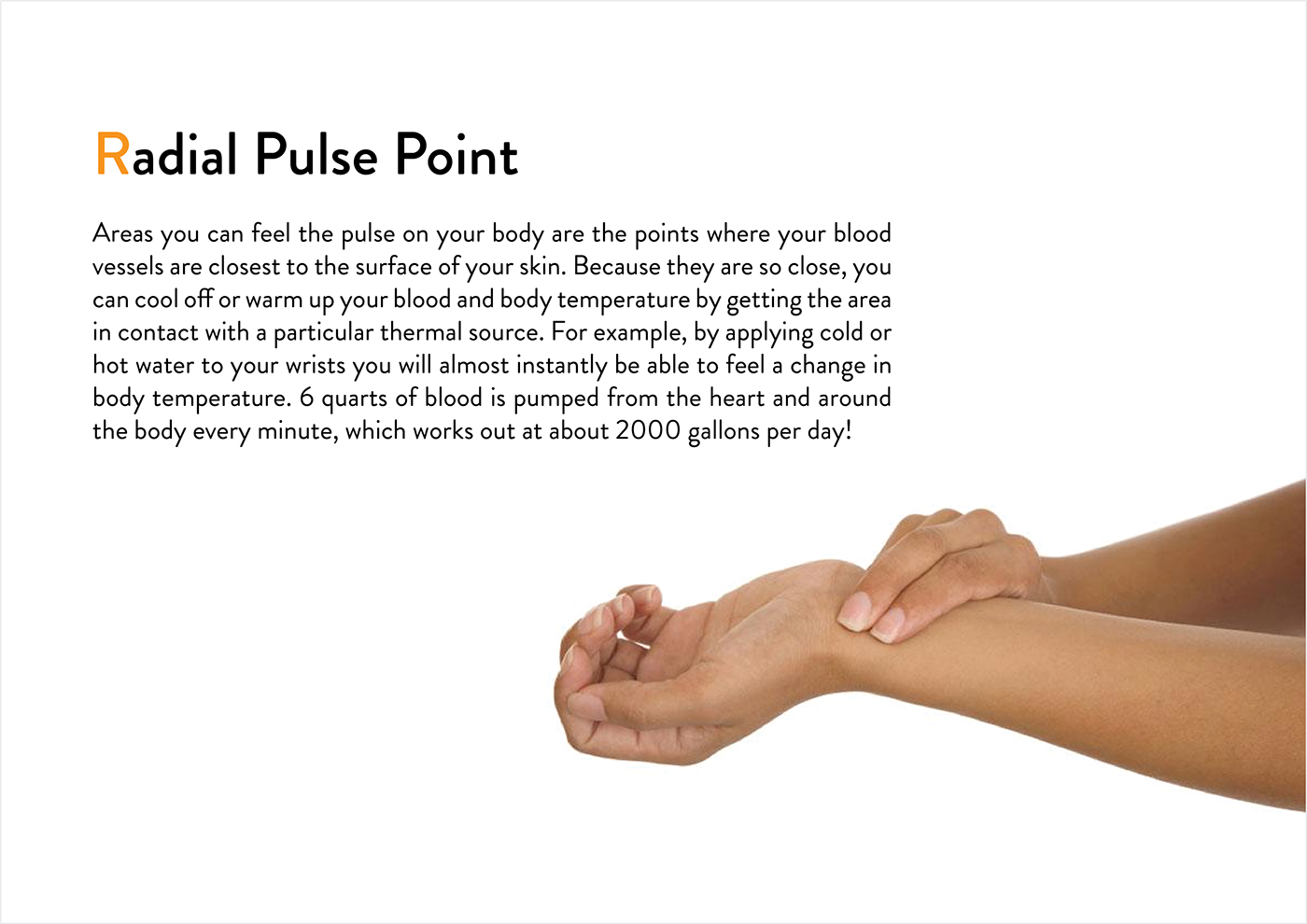 Radial Pulse Point

Areas you can feel the pulse on your body are the points where your blood vessels are closest to the surface of your skin. Because they are so close, you can cool off or warm up your blood and body temperature by getting the area in contact with a particular thermal source. For example, by applying cold or hot water to your wrists you will almost instantly be able to feel a change in body temperature. 6 quarts of blood is pumped from the heart and around the body every minute, which works out at about 2000 gallons per day!